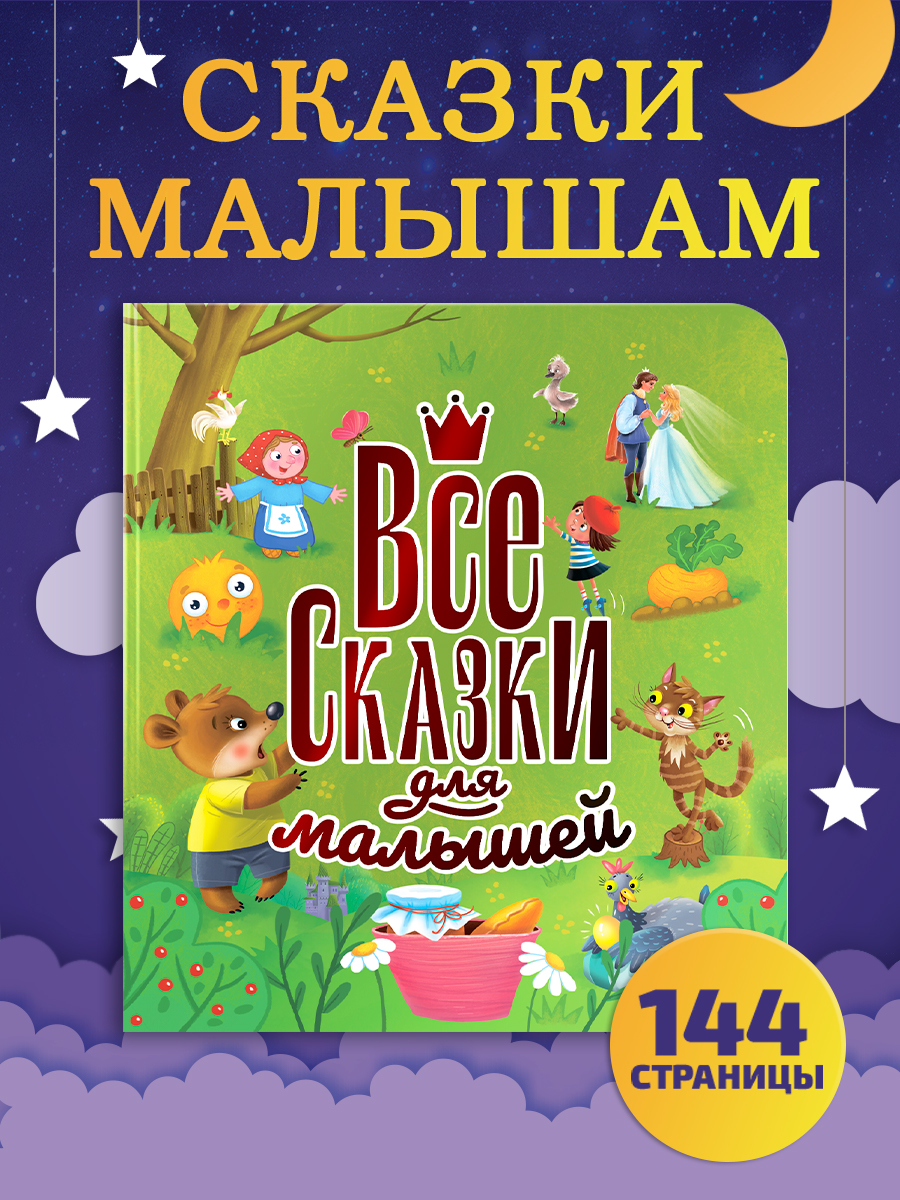 СКАЗКИ МАЛЫШАМ

Все Сказки для малышей

144 СТРАНИЦЫ